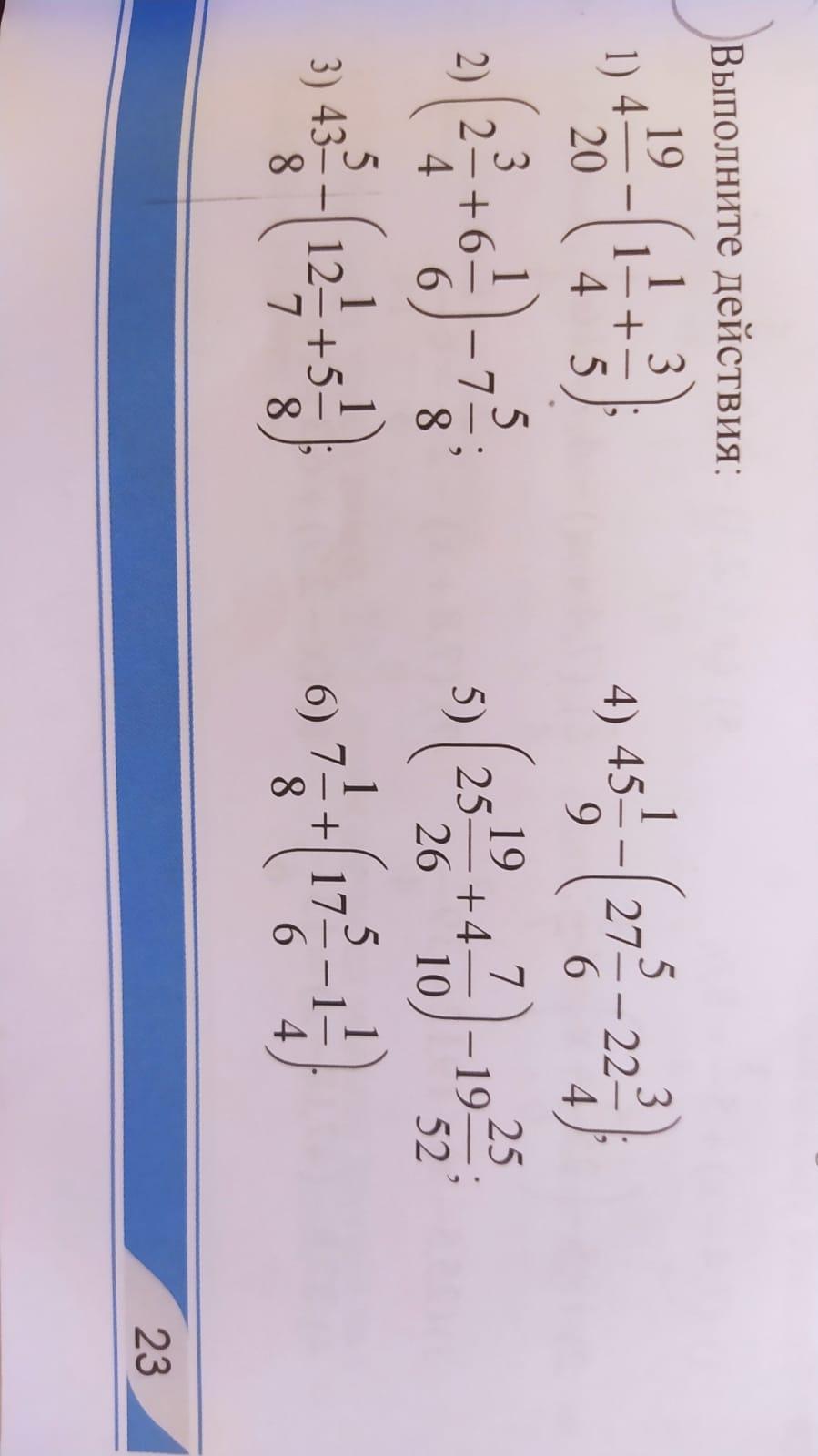 Выполните действия:

1) $4\frac{19}{20}-\left(1\frac{1}{4}+\frac{3}{5}\right)$;

2) $\left(2\frac{3}{4}+6\frac{1}{6}\right)-7\frac{5}{8}$;

3) $43\frac{5}{8}-\left(12\frac{1}{7}+5\frac{1}{8}\right)$;

4) $45\frac{1}{9}-\left(27\frac{5}{6}-22\frac{3}{4}\right)$;

5) $\left(25\frac{19}{26}+4\frac{7}{10}\right)-19\frac{25}{52}$;

6) $7\frac{1}{8}+\left(17\frac{5}{6}-1\frac{1}{4}\right)$.

23